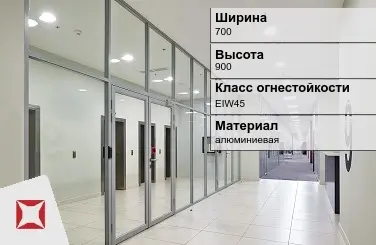 Ширина
700

Высота
900

Класс огнестойкости
EIW45

Материал
алюминиевая